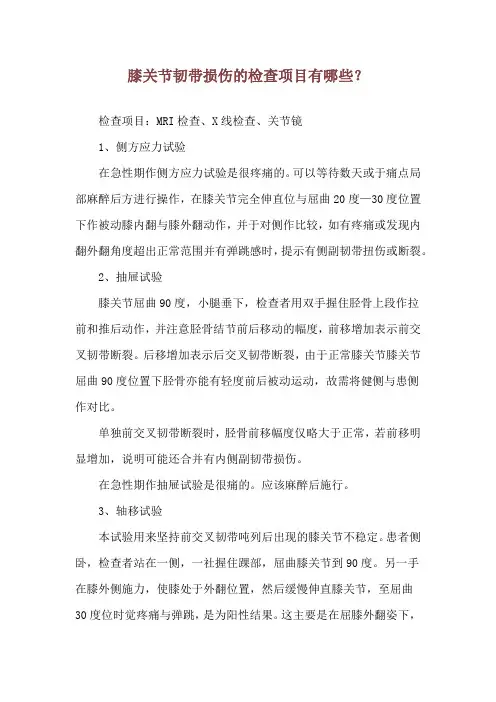 膝关节韧带损伤的检查项目有哪些?

检查项目：MRI 检查、X 线检查、关节镜

1、侧方应力试验

在急性期作侧方应力试验是很疼痛的。可以等待数天或于痛点局部麻醉后方进行操作，在膝关节完全伸直位与屈曲 20 度—30 度位置下作被动膝内翻与膝外翻动作，并于对侧作比较，如有疼痛或发现内翻外翻角度超出正常范围并有弹跳感时，提示有侧副韧带扭伤或断裂。

2、抽屉试验

膝关节屈曲 90 度，小腿垂下，检查者用双手握住胫骨上段作拉前和推后动作，并注意胫骨结节前后移动的幅度，前移增加表示前交叉韧带断裂。后移增加表示后交叉韧带断裂，由于正常膝关节膝关节屈曲 90 度位置下胫骨亦能有轻度前后被动运动，故需将健侧与患侧作对比。

单独前交叉韧带断裂时，胫骨前移幅度仅略大于正常，若前移明显增加，说明可能还合并有内侧副韧带损伤。

在急性期作抽屉试验是很痛的。应该麻醉后施行。

3、轴移试验

本试验用来坚持前交叉韧带吨列后出现的膝关节不稳定。患者侧卧，检查者站在一侧，一社握住踝部，屈曲膝关节到 90 度。另一手在膝外侧施力，使膝处于外翻位置，然后缓慢伸直膝关节，至屈曲 30 度位时觉疼痛与弹跳，是为阳性结果。这主要是在屈膝外翻姿下，